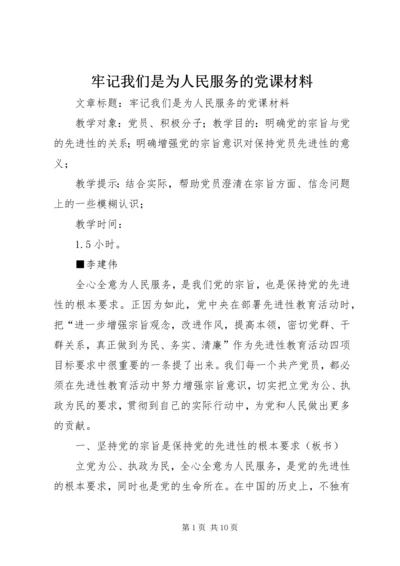 牢记我们是为人民服务的党课材料

文章标题：牢记我们是为人民服务的党课材料

教学对象：党员、积极分子；教学目的：明确党的宗旨与党的先进性的关系；明确增强党的宗旨意识对保持党员先进性的意义；

教学提示：结合实际，帮助党员澄清在宗旨方面、信念问题上的一些模糊认识；

教学时间：

1.5小时。

■李建伟

全心全意为人民服务，是我们党的宗旨，也是保持党的先进性的根本要求。正因为如此，党中央在部署先进性教育活动时，把“进一步增强宗旨观念，改进作风，提高本领，密切党群、干群关系，真正做到为民、务实、清廉”作为先进性教育活动四项目标要求中很重要的一条提了出来。我们每一个共产党员，都必须在先进性教育活动中努力增强宗旨意识，切实把立党为公、执政为民的要求，贯彻到自己的实际行动中，为党和人民做出更多的贡献。

一、坚持党的宗旨是保持党的先进性的根本要求（板书）

立党为公、执政为民，全心全意为人民服务，是党的先进性的根本要求，同时也是党的生命所在。在中国的历史上，不独有

第1页 共10页